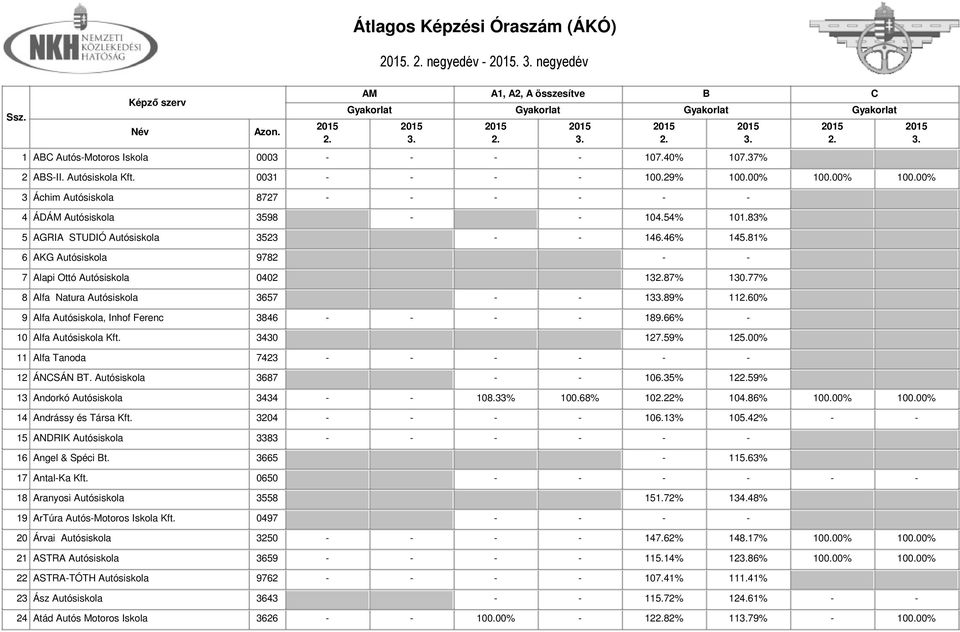 NKH NEMZETI KÖZLEKEDÉSI HATÓSÁG

Átlagos Képzési Óraszám (ÁKÓ)

2015. 2. negyedév - 2015. 3. negyedév

| Ssz. | Képző szerv Név | Azon. | AM Gyakorlat 2015 2. | AM Gyakorlat 2015 3. | A1, A2, A összesítve Gyakorlat 2015 2. | A1, A2, A összesítve Gyakorlat 2015 3. | B Gyakorlat 2015 2. | B Gyakorlat 2015 3. | C Gyakorlat 2015 2. | C Gyakorlat 2015 3. |
|---|---|---|---|---|---|---|---|---|---|---|
| 1 | ABC Autós-Motoros Iskola | 0003 | - | - | - | - | 107.40% | 107.37% | | |
| 2 | ABS-II. Autósiskola Kft. | 0031 | - | - | - | - | 100.29% | 100.00% | 100.00% | 100.00% |
| 3 | Áchim Autósiskola | 8727 | - | - | - | - | - | - | | |
| 4 | ÁDÁM Autósiskola | 3598 | | - | | - | 104.54% | 101.83% | | |
| 5 | AGRIA STUDIÓ Autósiskola | 3523 | | | - | - | 146.46% | 145.81% | | |
| 6 | AKG Autósiskola | 9782 | | | | | - | - | | |
| 7 | Alapi Ottó Autósiskola | 0402 | | | | | 132.87% | 130.77% | | |
| 8 | Alfa Natura Autósiskola | 3657 | | | - | - | 133.89% | 112.60% | | |
| 9 | Alfa Autósiskola, Inhof Ferenc | 3846 | - | - | - | - | 189.66% | - | | |
| 10 | Alfa Autósiskola Kft. | 3430 | | | | | 127.59% | 125.00% | | |
| 11 | Alfa Tanoda | 7423 | - | - | - | - | - | - | | |
| 12 | ÁNCSÁN BT. Autósiskola | 3687 | | | - | - | 106.35% | 122.59% | | |
| 13 | Andorkó Autósiskola | 3434 | - | - | 108.33% | 100.68% | 102.22% | 104.86% | 100.00% | 100.00% |
| 14 | Andrássy és Társa Kft. | 3204 | - | - | - | - | 106.13% | 105.42% | - | - |
| 15 | ANDRIK Autósiskola | 3383 | - | - | - | - | - | - | | |
| 16 | Angel & Spéci Bt. | 3665 | | | | | - | 115.63% | | |
| 17 | Antal-Ka Kft. | 0650 | | | - | - | - | - | - | - |
| 18 | Aranyosi Autósiskola | 3558 | | | | | 151.72% | 134.48% | | |
| 19 | ArTúra Autós-Motoros Iskola Kft. | 0497 | | | - | - | - | - | | |
| 20 | Árvai Autósiskola | 3250 | - | - | - | - | 147.62% | 148.17% | 100.00% | 100.00% |
| 21 | ASTRA Autósiskola | 3659 | - | - | - | - | 115.14% | 123.86% | 100.00% | 100.00% |
| 22 | ASTRA-TÓTH Autósiskola | 9762 | - | - | - | - | 107.41% | 111.41% | | |
| 23 | Ász Autósiskola | 3643 | | | - | - | 115.72% | 124.61% | - | - |
| 24 | Atád Autós Motoros Iskola | 3626 | - | - | 100.00% | - | 122.82% | 113.79% | - | 100.00% |